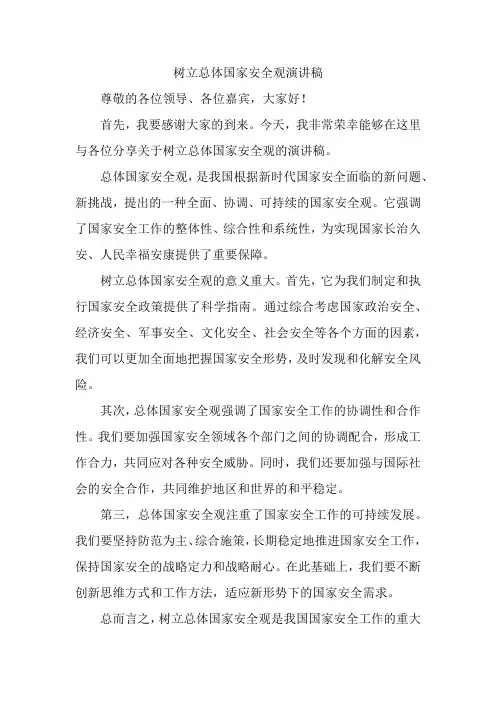 树立总体国家安全观演讲稿

尊敬的各位领导、各位嘉宾，大家好！

首先，我要感谢大家的到来。今天，我非常荣幸能够在这里与各位分享关于树立总体国家安全观的演讲稿。

总体国家安全观，是我国根据新时代国家安全面临的新问题、新挑战，提出的一种全面、协调、可持续的国家安全观。它强调了国家安全工作的整体性、综合性和系统性，为实现国家长治久安、人民幸福安康提供了重要保障。

树立总体国家安全观的意义重大。首先，它为我们制定和执行国家安全政策提供了科学指南。通过综合考虑国家政治安全、经济安全、军事安全、文化安全、社会安全等各个方面的因素，我们可以更加全面地把握国家安全形势，及时发现和化解安全风险。

其次，总体国家安全观强调了国家安全工作的协调性和合作性。我们要加强国家安全领域各个部门之间的协调配合，形成工作合力，共同应对各种安全威胁。同时，我们还要加强与国际社会的安全合作，共同维护地区和世界的和平稳定。

第三，总体国家安全观注重了国家安全工作的可持续发展。我们要坚持防范为主、综合施策，长期稳定地推进国家安全工作，保持国家安全的战略定力和战略耐心。在此基础上，我们要不断创新思维方式和工作方法，适应新形势下的国家安全需求。

总而言之，树立总体国家安全观是我国国家安全工作的重大